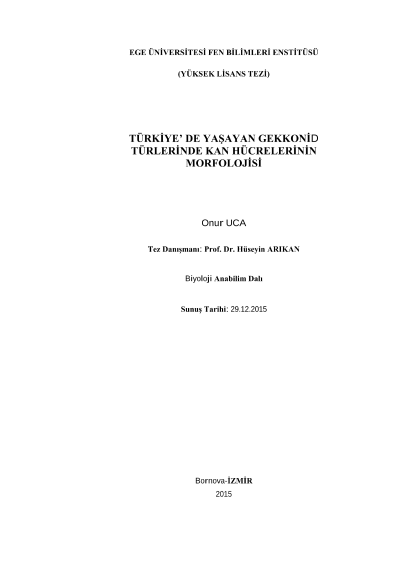 EGE ÜNİVERSİTESİ FEN BİLİMLERİ ENSTİTÜSÜ

(YÜKSEK LİSANS TEZİ)

TÜRKİYE' DE YAŞAYAN GEKKONİD TÜRLERİNDE KAN HÜCRELERİNİN MORFOLOJİSİ

Onur UCA

Tez Danışmanı: Prof. Dr. Hüseyin ARIKAN

Biyoloji Anabilim Dalı

Sunuş Tarihi: 29.12.2015

Bornova-İZMİR
2015